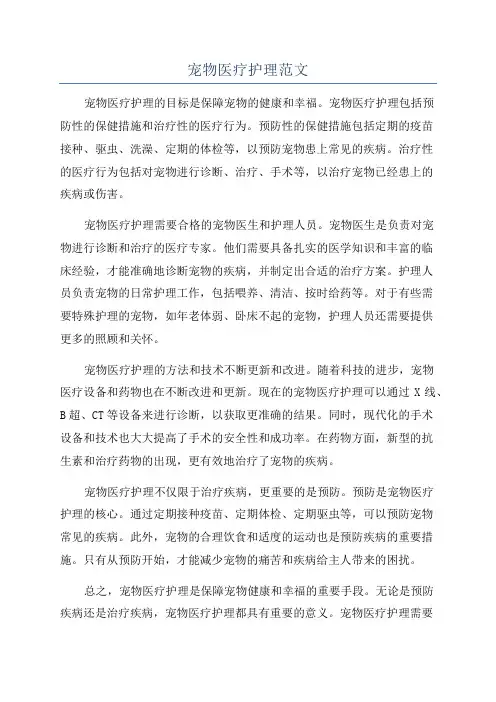 宠物医疗护理范文

宠物医疗护理的目标是保障宠物的健康和幸福。宠物医疗护理包括预防性的保健措施和治疗性的医疗行为。预防性的保健措施包括定期的疫苗接种、驱虫、洗澡、定期的体检等，以预防宠物患上常见的疾病。治疗性的医疗行为包括对宠物进行诊断、治疗、手术等，以治疗宠物已经患上的疾病或伤害。

宠物医疗护理需要合格的宠物医生和护理人员。宠物医生是负责对宠物进行诊断和治疗的医疗专家。他们需要具备扎实的医学知识和丰富的临床经验，才能准确地诊断宠物的疾病，并制定出合适的治疗方案。护理人员负责宠物的日常护理工作，包括喂养、清洁、按时给药等。对于有些需要特殊护理的宠物，如年老体弱、卧床不起的宠物，护理人员还需要提供更多的照顾和关怀。

宠物医疗护理的方法和技术不断更新和改进。随着科技的进步，宠物医疗设备和药物也在不断改进和更新。现在的宠物医疗护理可以通过 X 线、B 超、CT 等设备来进行诊断，以获取更准确的结果。同时，现代化的手术设备和技术也大大提高了手术的安全性和成功率。在药物方面，新型的抗生素和治疗药物的出现，更有效地治疗了宠物的疾病。

宠物医疗护理不仅限于治疗疾病，更重要的是预防。预防是宠物医疗护理的核心。通过定期接种疫苗、定期体检、定期驱虫等，可以预防宠物常见的疾病。此外，宠物的合理饮食和适度的运动也是预防疾病的重要措施。只有从预防开始，才能减少宠物的痛苦和疾病给主人带来的困扰。

总之，宠物医疗护理是保障宠物健康和幸福的重要手段。无论是预防疾病还是治疗疾病，宠物医疗护理都具有重要的意义。宠物医疗护理需要